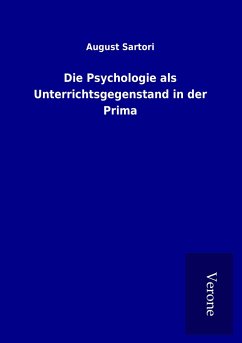 August Sartori

Die Psychologie als Unterrichtsgegenstand in der Prima

Verone